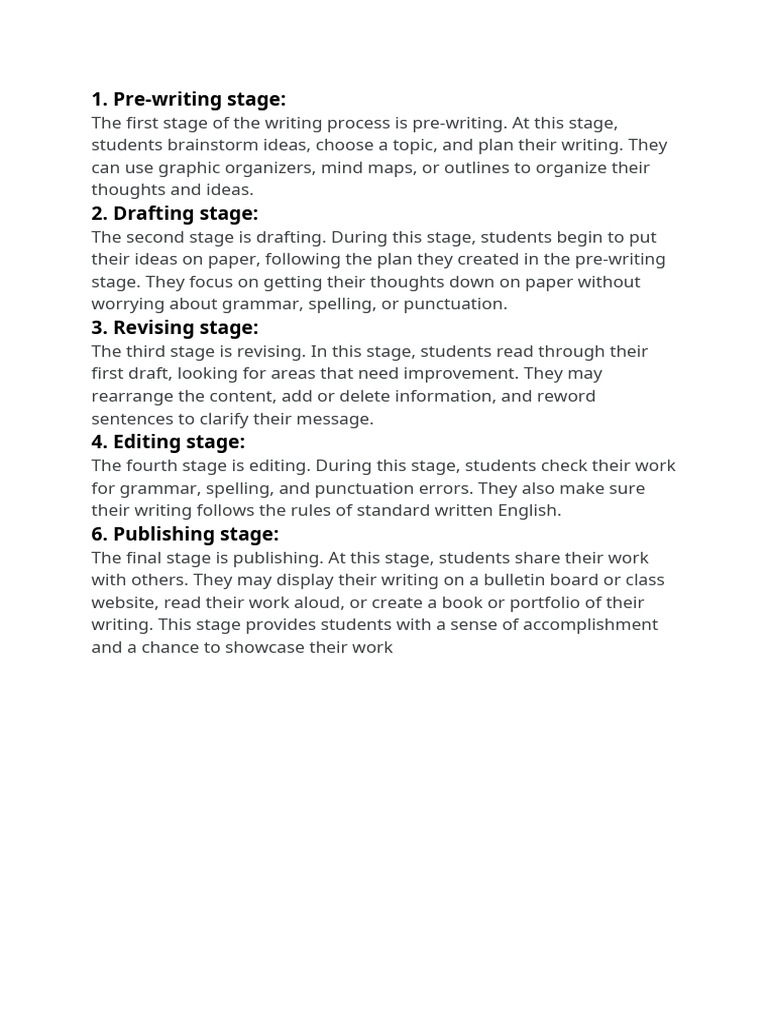 1. Pre-writing stage:
The first stage of the writing process is pre-writing. At this stage, students brainstorm ideas, choose a topic, and plan their writing. They can use graphic organizers, mind maps, or outlines to organize their thoughts and ideas.

2. Drafting stage:
The second stage is drafting. During this stage, students begin to put their ideas on paper, following the plan they created in the pre-writing stage. They focus on getting their thoughts down on paper without worrying about grammar, spelling, or punctuation.

3. Revising stage:
The third stage is revising. In this stage, students read through their first draft, looking for areas that need improvement. They may rearrange the content, add or delete information, and reword sentences to clarify their message.

4. Editing stage:
The fourth stage is editing. During this stage, students check their work for grammar, spelling, and punctuation errors. They also make sure their writing follows the rules of standard written English.

6. Publishing stage:
The final stage is publishing. At this stage, students share their work with others. They may display their writing on a bulletin board or class website, read their work aloud, or create a book or portfolio of their writing. This stage provides students with a sense of accomplishment and a chance to showcase their work